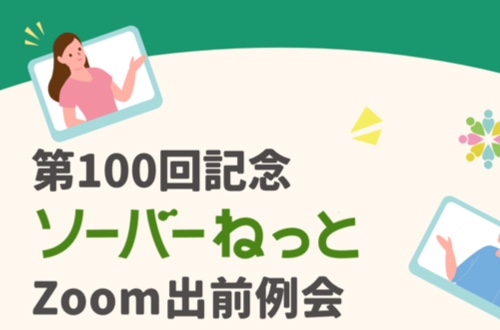 第100回記念
ソーバーねっと
Zoom出前例会